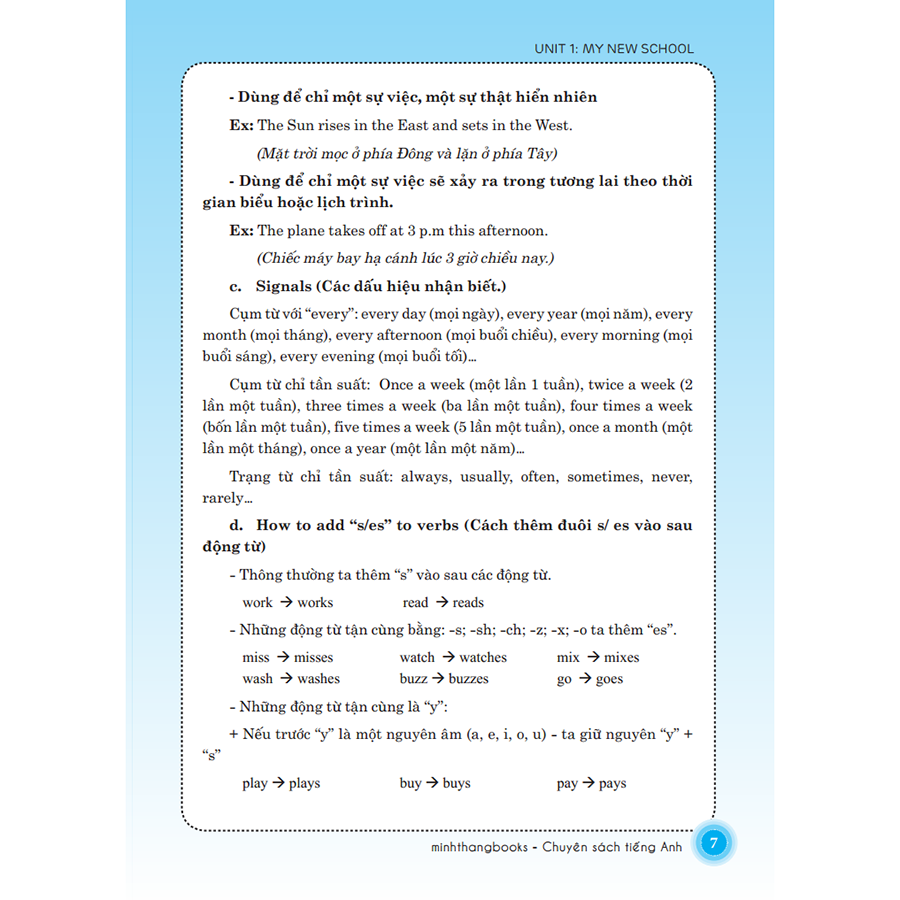 UNIT 1: MY NEW SCHOOL

- Dùng để chỉ một sự việc, một sự thật hiển nhiên

Ex: The Sun rises in the East and sets in the West.

(Mặt trời mọc ở phía Đông và lặn ở phía Tây)

- Dùng để chỉ một sự việc sẽ xảy ra trong tương lai theo thời gian biểu hoặc lịch trình.

Ex: The plane takes off at 3 p.m this afternoon.

(Chiếc máy bay hạ cánh lúc 3 giờ chiều nay.)

c. Signals (Các dấu hiệu nhận biết.)

Cụm từ với "every": every day (mọi ngày), every year (mọi năm), every month (mọi tháng), every afternoon (mọi buổi chiều), every morning (mọi buổi sáng), every evening (mọi buổi tối)...

Cụm từ chỉ tần suất: Once a week (một lần 1 tuần), twice a week (2 lần một tuần), three times a week (ba lần một tuần), four times a week (bốn lần một tuần), five times a week (5 lần một tuần), once a month (một lần một tháng), once a year (một lần một năm)...

Trạng từ chỉ tần suất: always, usually, often, sometimes, never, rarely...

d. How to add "s/es" to verbs (Cách thêm đuôi s/ es vào sau động từ)

- Thông thường ta thêm "s" vào sau các động từ.

work → works read → reads

- Những động từ tận cùng bằng: -s; -sh; -ch; -z; -x; -o ta thêm "es".

miss → misses watch → watches mix → mixes
wash → washes buzz → buzzes go → goes

- Những động từ tận cùng là "y":

+ Nếu trước "y" là một nguyên âm (a, e, i, o, u) - ta giữ nguyên "y" + "s"

play → plays buy → buys pay → pays

minhthangbooks - Chuyên sách tiếng Anh 7